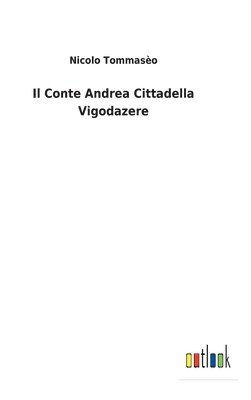 Nicolo Tommasèo

Il Conte Andrea Cittadella Vigodazere

outlook